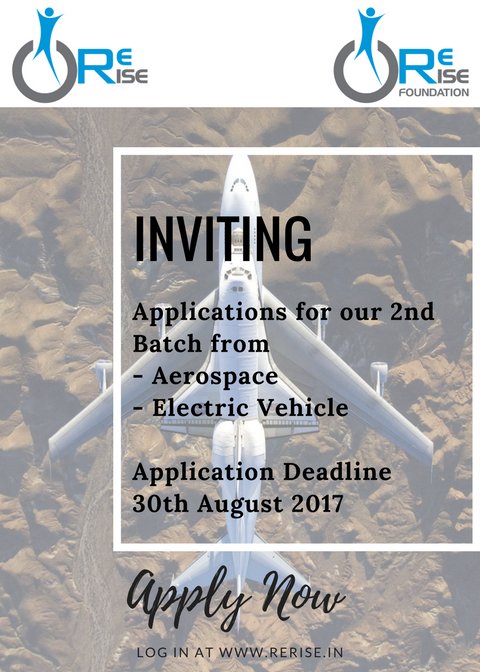 RE RISE

RE RISE FOUNDATION

INVITING

Applications for our 2nd Batch from
- Aerospace
- Electric Vehicle

Application Deadline 30th August 2017

Apply Now

LOG IN AT WWW.RERISE.IN